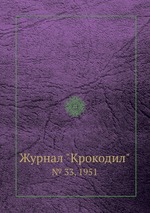 Журнал "Крокодил"
№ 33, 1951